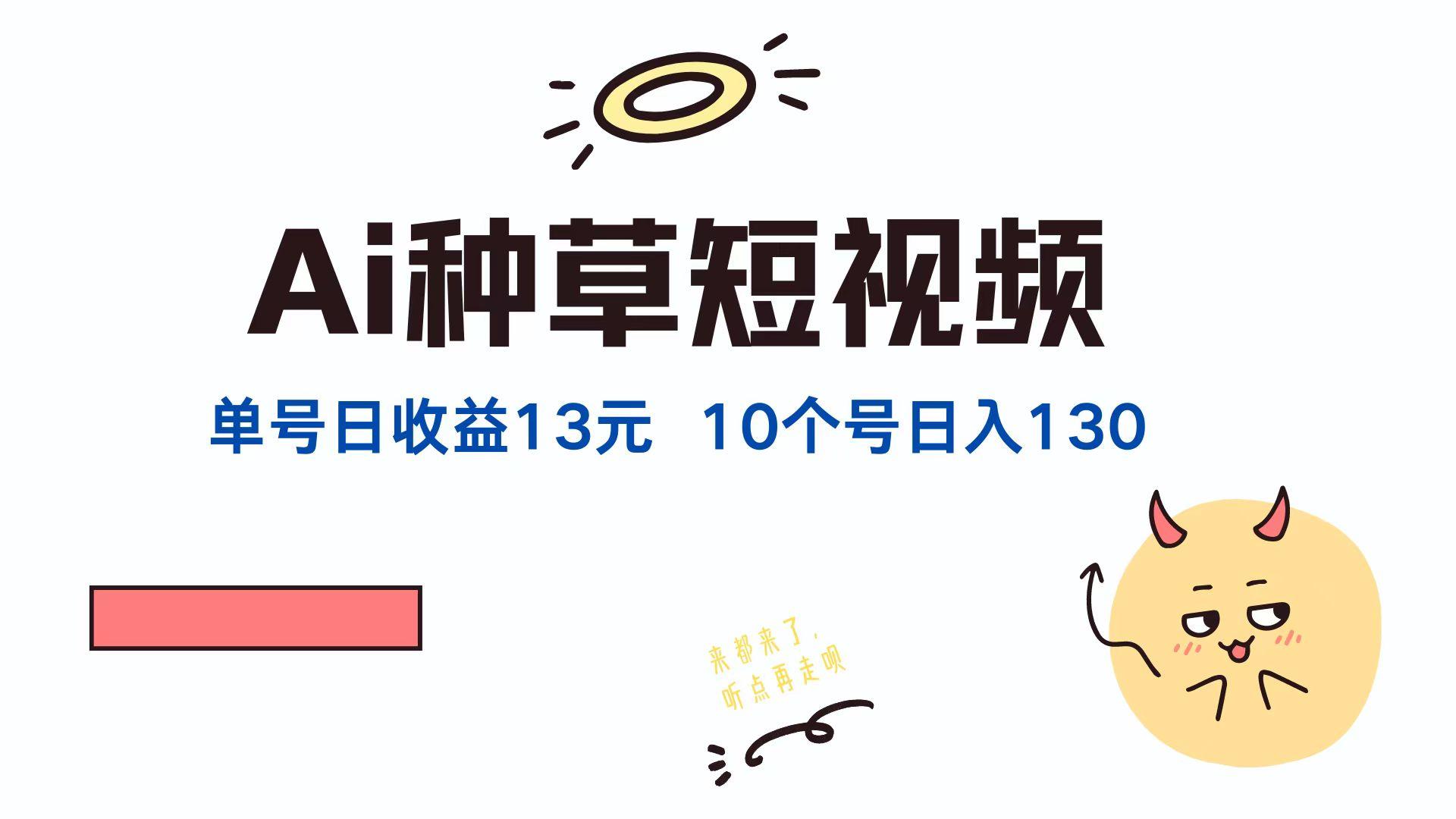 Ai种草短视频

单号日收益13元 10个号日入130

来都来了，
听点再走呗